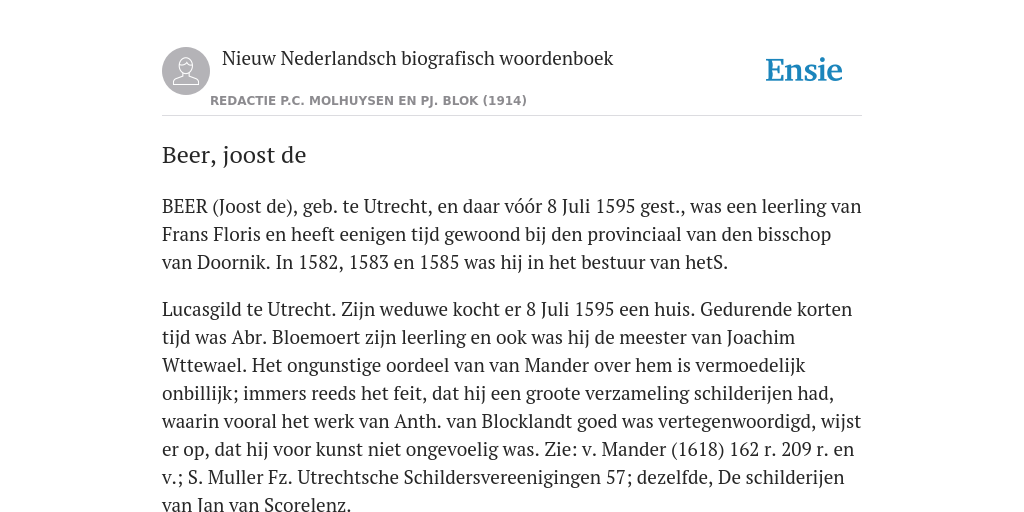 Nieuw Nederlandsch biografisch woordenboek

Ensie

REDACTIE P.C. MOLHUYSEN EN PJ. BLOK (1914)

Beer, joost de

BEER (Joost de), geb. te Utrecht, en daar vóór 8 Juli 1595 gest., was een leerling van Frans Floris en heeft eenigen tijd gewoond bij den provinciaal van den bisschop van Doornik. In 1582, 1583 en 1585 was hij in het bestuur van hetS.

Lucasgild te Utrecht. Zijn weduwe kocht er 8 Juli 1595 een huis. Gedurende korten tijd was Abr. Bloemoert zijn leerling en ook was hij de meester van Joachim Wttewael. Het ongunstige oordeel van van Mander over hem is vermoedelijk onbillijk; immers reeds het feit, dat hij een groote verzameling schilderijen had, waarin vooral het werk van Anth. van Blocklandt goed was vertegenwoordigd, wijst er op, dat hij voor kunst niet ongevoelig was. Zie: v. Mander (1618) 162 r. 209 r. en v.; S. Muller Fz. Utrechtsche Schildersvereenigingen 57; dezelfde, De schilderijen van Jan van Scorelenz.